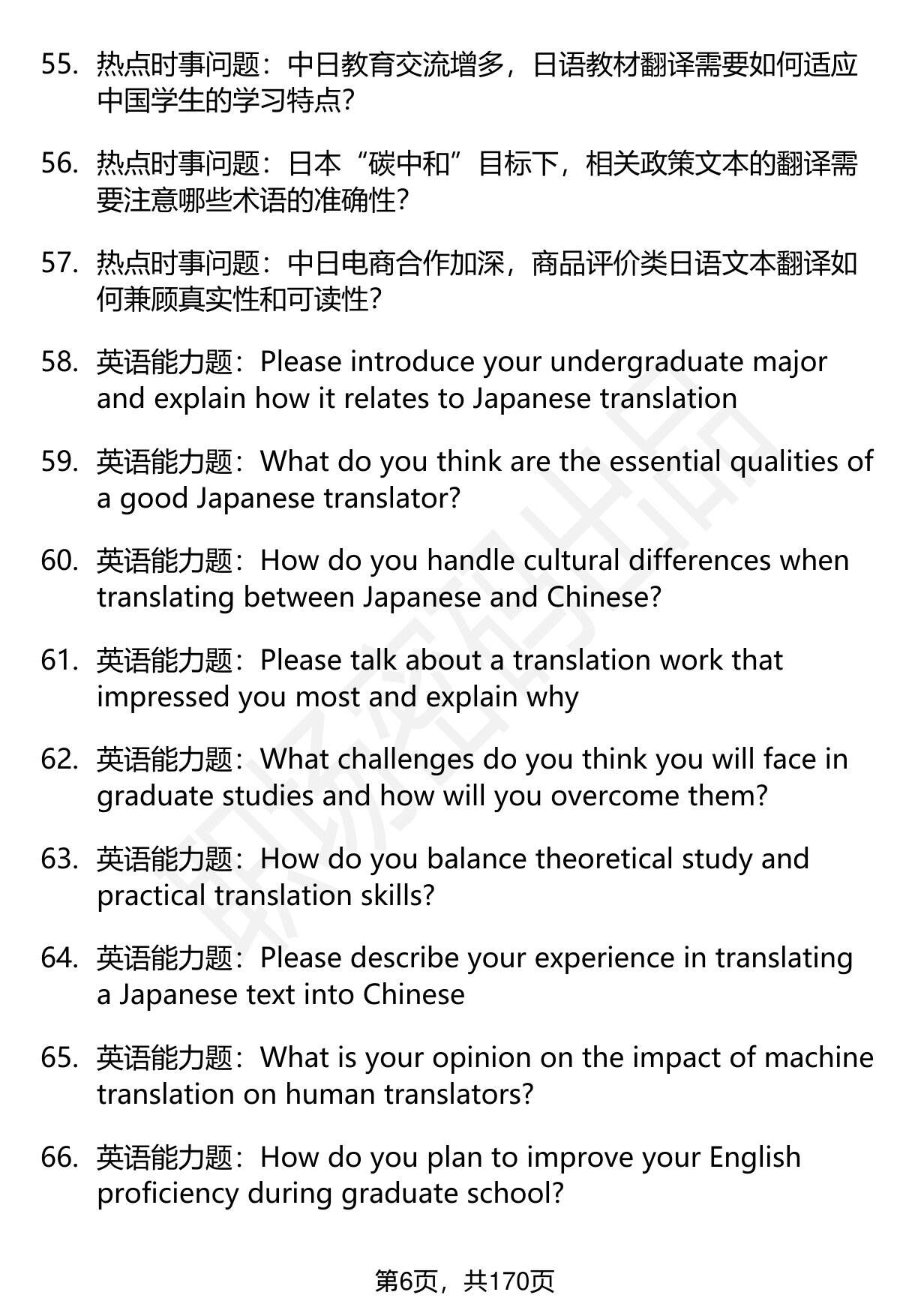 55. 热点时事问题：中日教育交流增多，日语教材翻译需要如何适应中国学生的学习特点？

56. 热点时事问题：日本“碳中和”目标下，相关政策文本的翻译需要注意哪些术语的准确性？

57. 热点时事问题：中日电商合作加深，商品评价类日语文本翻译如何兼顾真实性和可读性？

58. 英语能力题：Please introduce your undergraduate major and explain how it relates to Japanese translation

59. 英语能力题：What do you think are the essential qualities of a good Japanese translator?

60. 英语能力题：How do you handle cultural differences when translating between Japanese and Chinese?

61. 英语能力题：Please talk about a translation work that impressed you most and explain why

62. 英语能力题：What challenges do you think you will face in graduate studies and how will you overcome them?

63. 英语能力题：How do you balance theoretical study and practical translation skills?

64. 英语能力题：Please describe your experience in translating a Japanese text into Chinese

65. 英语能力题：What is your opinion on the impact of machine translation on human translators?

66. 英语能力题：How do you plan to improve your English proficiency during graduate school?

第6页，共170页